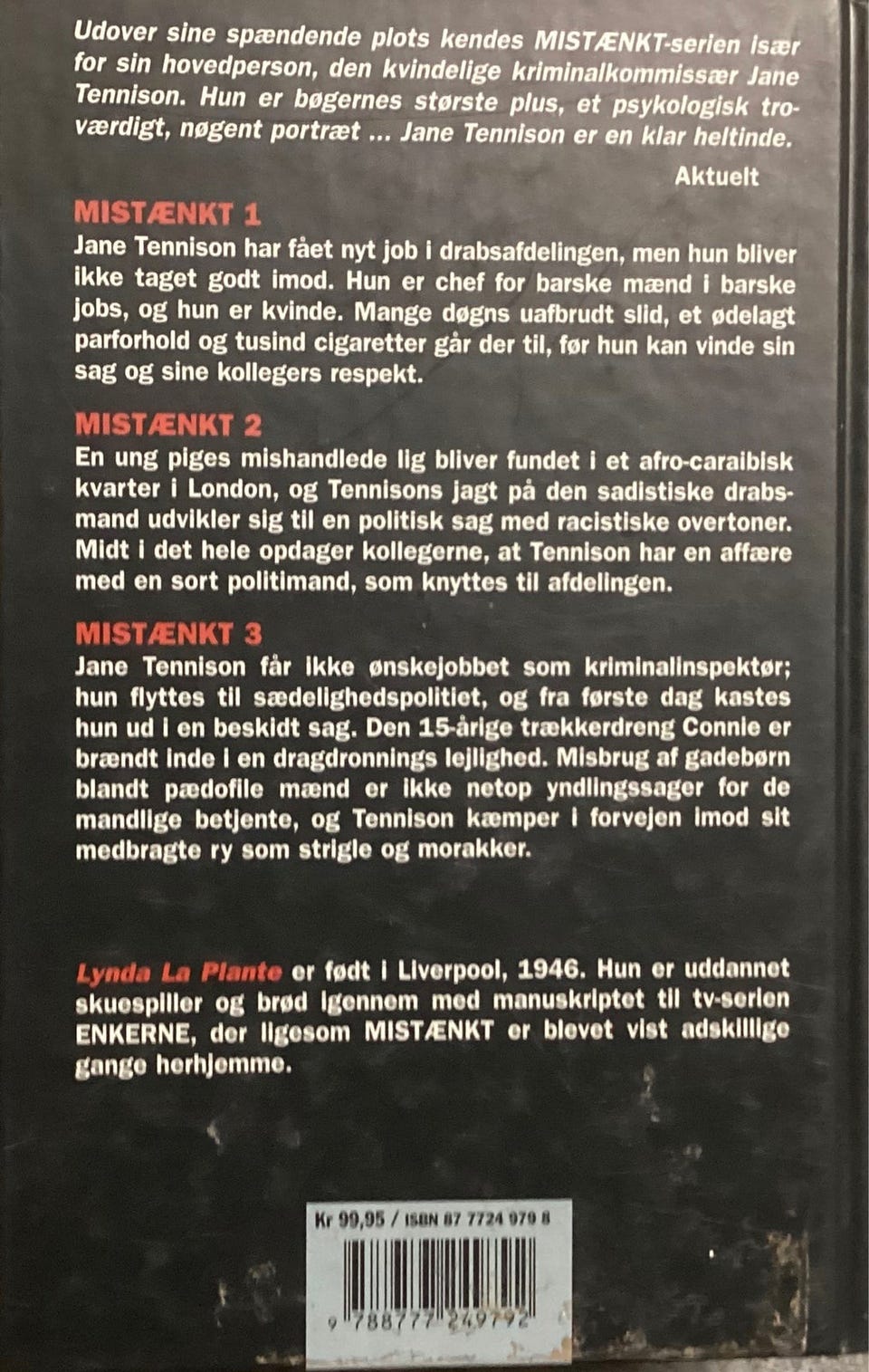 Udover sine spændende plots kendes MISTÆNKT-serien især for sin hovedperson, den kvindelige kriminalkommissær Jane Tennison. Hun er bøgernes største plus, et psykologisk troværdigt, nøgent portræt ... Jane Tennison er en klar heltinde.

Aktuelt

MISTÆNKT 1

Jane Tennison har fået nyt job i drabsafdelingen, men hun bliver ikke taget godt imod. Hun er chef for barske mænd i barske jobs, og hun er kvinde. Mange døgns uafbrudt slid, et ødelagt parforhold og tusind cigaretter går der til, før hun kan vinde sin sag og sine kollegers respekt.

MISTÆNKT 2

En ung piges mishandlede lig bliver fundet i et afro-caraibisk kvarter i London, og Tennisons jagt på den sadistiske drabsmand udvikler sig til en politisk sag med racistiske overtoner. Midt i det hele opdager kollegerne, at Tennison har en affære med en sort politimand, som knyttes til afdelingen.

MISTÆNKT 3

Jane Tennison får ikke ønskejobbet som kriminalinspektør; hun flyttes til sædelighedspolitiet, og fra første dag kastes hun ud i en beskidt sag. Den 15-årige trækkerdreng Connie er brændt inde i en dragdronnings lejlighed. Misbrug af gadebørn blandt pædofile mænd er ikke netop yndlingssager for de mandlige betjente, og Tennison kæmper i forvejen imod sit medbragte ry som strigle og morakker.

Lynda La Plante er født i Liverpool, 1946. Hun er uddannet skuespiller og brød igennem med manuskriptet til tv-serien ENKERNE, der ligesom MISTÆNKT er blevet vist adskillige gange herhjemme.

Kr 99,95 / ISBN 87 7724 979 8

9 788777 249792